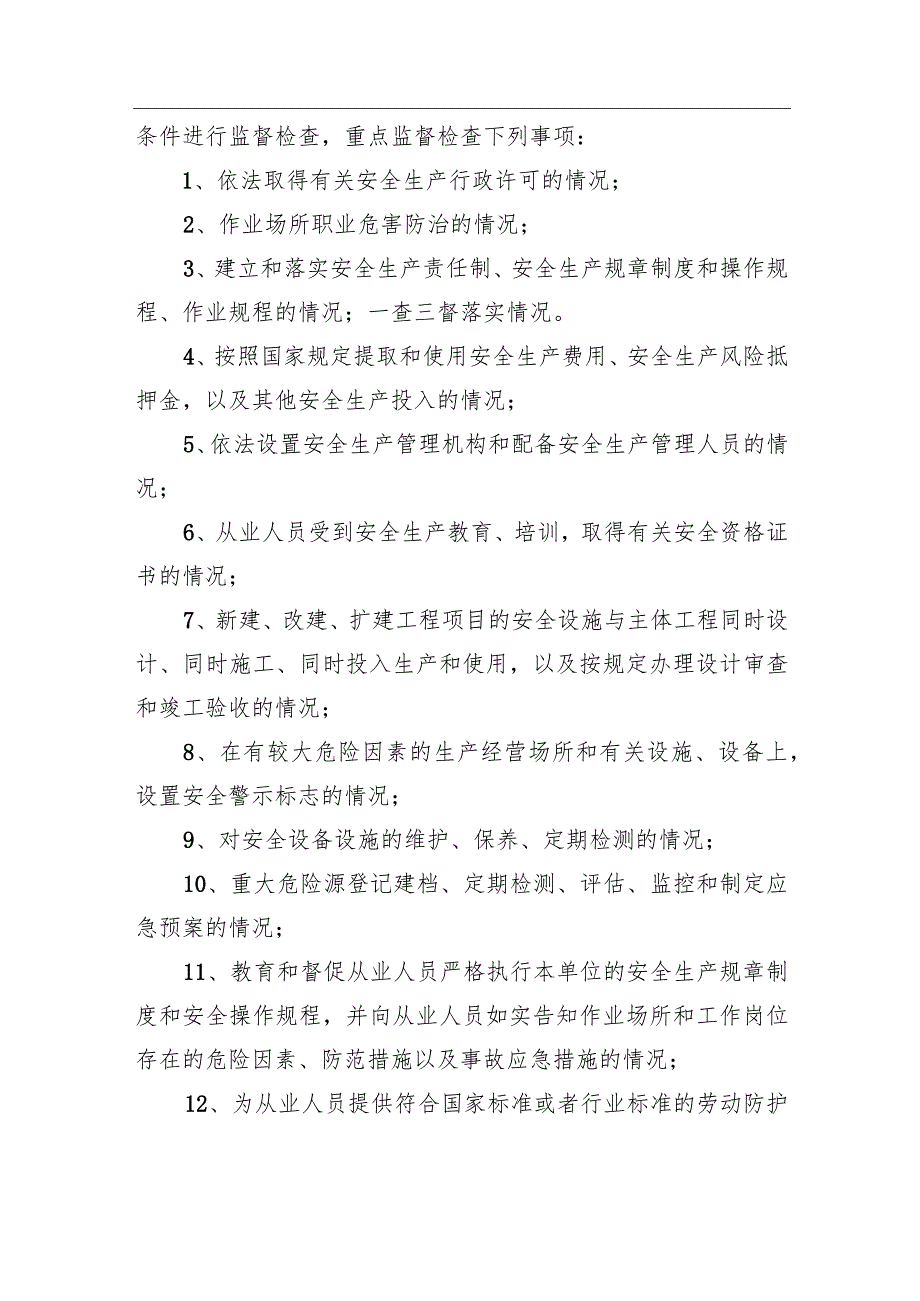 条件进行监督检查，重点监督检查下列事项：

1、依法取得有关安全生产行政许可的情况；

2、作业场所职业危害防治的情况；

3、建立和落实安全生产责任制、安全生产规章制度和操作规程、作业规程的情况；一查三督落实情况。

4、按照国家规定提取和使用安全生产费用、安全生产风险抵押金，以及其他安全生产投入的情况；

5、依法设置安全生产管理机构和配备安全生产管理人员的情况；

6、从业人员受到安全生产教育、培训，取得有关安全资格证书的情况；

7、新建、改建、扩建工程项目的安全设施与主体工程同时设计、同时施工、同时投入生产和使用，以及按规定办理设计审查和竣工验收的情况；

8、在有较大危险因素的生产经营场所和有关设施、设备上，设置安全警示标志的情况；

9、对安全设备设施的维护、保养、定期检测的情况；

10、重大危险源登记建档、定期检测、评估、监控和制定应急预案的情况；

11、教育和督促从业人员严格执行本单位的安全生产规章制度和安全操作规程，并向从业人员如实告知作业场所和工作岗位存在的危险因素、防范措施以及事故应急措施的情况；

12、为从业人员提供符合国家标准或者行业标准的劳动防护